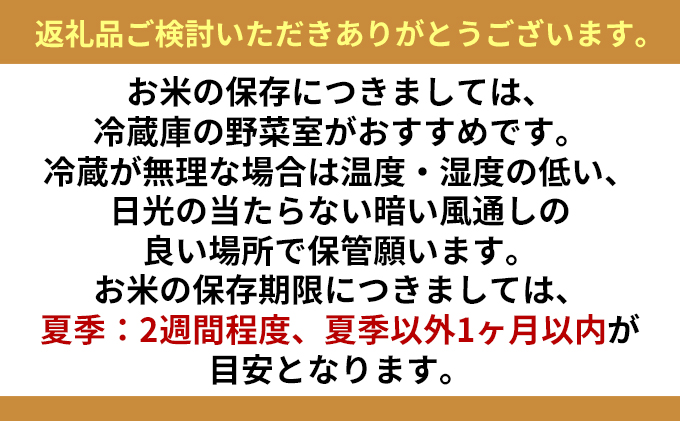 返礼品ご検討いただきありがとうございます。

お米の保存につきましては、
冷蔵庫の野菜室がおすすめです。
冷蔵が無理な場合は温度・湿度の低い、
日光の当たらない暗い風通しの
良い場所で保管願います。
お米の保存期限につきましては、
夏季：2週間程度、夏季以外1ヶ月以内が
目安となります。